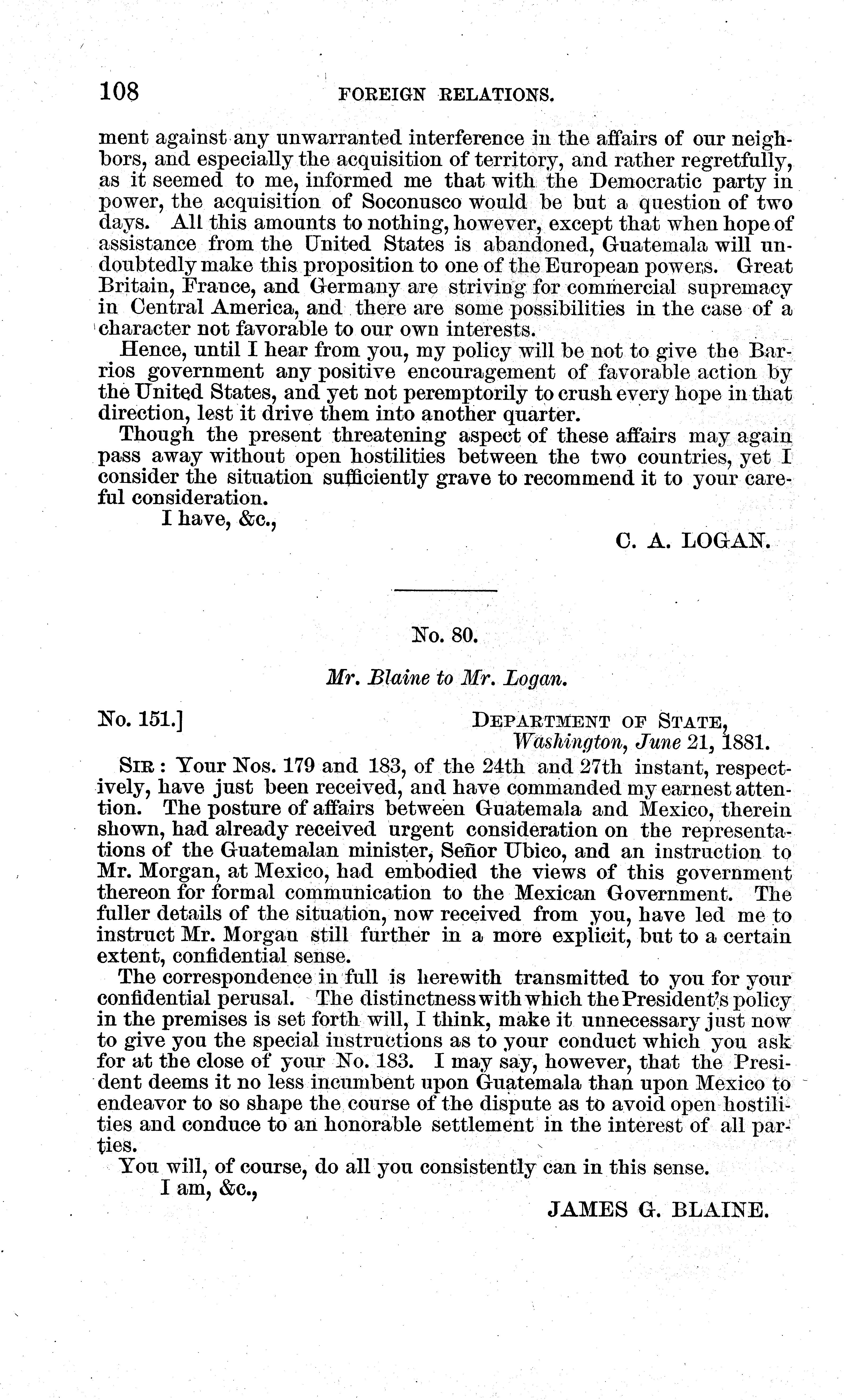 108 FOREIGN RELATIONS.

ment against any unwarranted interference in the affairs of our neighbors, and especially the acquisition of territory, and rather regretfully, as it seemed to me, informed me that with the Democratic party in power, the acquisition of Soconusco would be but a question of two days. All this amounts to nothing, however, except that when hope of assistance from the United States is abandoned, Guatemala will undoubtedly make this proposition to one of the European powers. Great Britain, France, and Germany are striving for commercial supremacy in Central America, and there are some possibilities in the case of a character not favorable to our own interests.

Hence, until I hear from you, my policy will be not to give the Barrios government any positive encouragement of favorable action by the United States, and yet not peremptorily to crush every hope in that direction, lest it drive them into another quarter.

Though the present threatening aspect of these affairs may again pass away without open hostilities between the two countries, yet I consider the situation sufficiently grave to recommend it to your careful consideration.

I have, &c.,

C. A. LOGAN.

No. 80.

Mr. Blaine to Mr. Logan.

No. 151.] DEPARTMENT OF STATE, Washington, June 21, 1881.

SIR: Your Nos. 179 and 183, of the 24th and 27th instant, respectively, have just been received, and have commanded my earnest attention. The posture of affairs between Guatemala and Mexico, therein shown, had already received urgent consideration on the representations of the Guatemalan minister, Señor Ubico, and an instruction to Mr. Morgan, at Mexico, had embodied the views of this government thereon for formal communication to the Mexican Government. The fuller details of the situation, now received from you, have led me to instruct Mr. Morgan still further in a more explicit, but to a certain extent, confidential sense.

The correspondence in full is herewith transmitted to you for your confidential perusal. The distinctness with which the President's policy in the premises is set forth will, I think, make it unnecessary just now to give you the special instructions as to your conduct which you ask for at the close of your No. 183. I may say, however, that the President deems it no less incumbent upon Guatemala than upon Mexico to endeavor to so shape the course of the dispute as to avoid open hostilities and conduce to an honorable settlement in the interest of all parties.

You will, of course, do all you consistently can in this sense.

I am, &c.,

JAMES G. BLAINE.